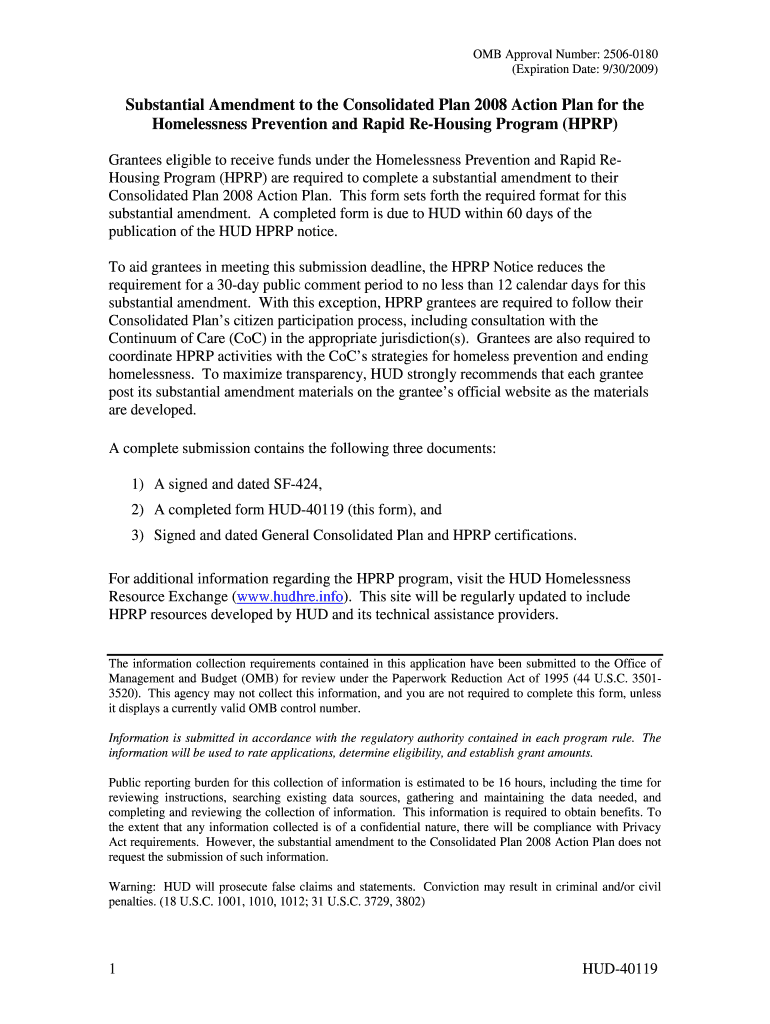 OMB Approval Number: 2506-0180
(Expiration Date: 9/30/2009)

Substantial Amendment to the Consolidated Plan 2008 Action Plan for the Homelessness Prevention and Rapid Re-Housing Program (HPRP)

Grantees eligible to receive funds under the Homelessness Prevention and Rapid Re-Housing Program (HPRP) are required to complete a substantial amendment to their Consolidated Plan 2008 Action Plan. This form sets forth the required format for this substantial amendment. A completed form is due to HUD within 60 days of the publication of the HUD HPRP notice.

To aid grantees in meeting this submission deadline, the HPRP Notice reduces the requirement for a 30-day public comment period to no less than 12 calendar days for this substantial amendment. With this exception, HPRP grantees are required to follow their Consolidated Plan's citizen participation process, including consultation with the Continuum of Care (CoC) in the appropriate jurisdiction(s). Grantees are also required to coordinate HPRP activities with the CoC's strategies for homeless prevention and ending homelessness. To maximize transparency, HUD strongly recommends that each grantee post its substantial amendment materials on the grantee's official website as the materials are developed.

A complete submission contains the following three documents:

1) A signed and dated SF-424,
2) A completed form HUD-40119 (this form), and
3) Signed and dated General Consolidated Plan and HPRP certifications.

For additional information regarding the HPRP program, visit the HUD Homelessness Resource Exchange (www.hudhre.info). This site will be regularly updated to include HPRP resources developed by HUD and its technical assistance providers.

The information collection requirements contained in this application have been submitted to the Office of Management and Budget (OMB) for review under the Paperwork Reduction Act of 1995 (44 U.S.C. 3501-3520). This agency may not collect this information, and you are not required to complete this form, unless it displays a currently valid OMB control number.

Information is submitted in accordance with the regulatory authority contained in each program rule. The information will be used to rate applications, determine eligibility, and establish grant amounts.

Public reporting burden for this collection of information is estimated to be 16 hours, including the time for reviewing instructions, searching existing data sources, gathering and maintaining the data needed, and completing and reviewing the collection of information. This information is required to obtain benefits. To the extent that any information collected is of a confidential nature, there will be compliance with Privacy Act requirements. However, the substantial amendment to the Consolidated Plan 2008 Action Plan does not request the submission of such information.

Warning: HUD will prosecute false claims and statements. Conviction may result in criminal and/or civil penalties. (18 U.S.C. 1001, 1010, 1012; 31 U.S.C. 3729, 3802)

1

HUD-40119